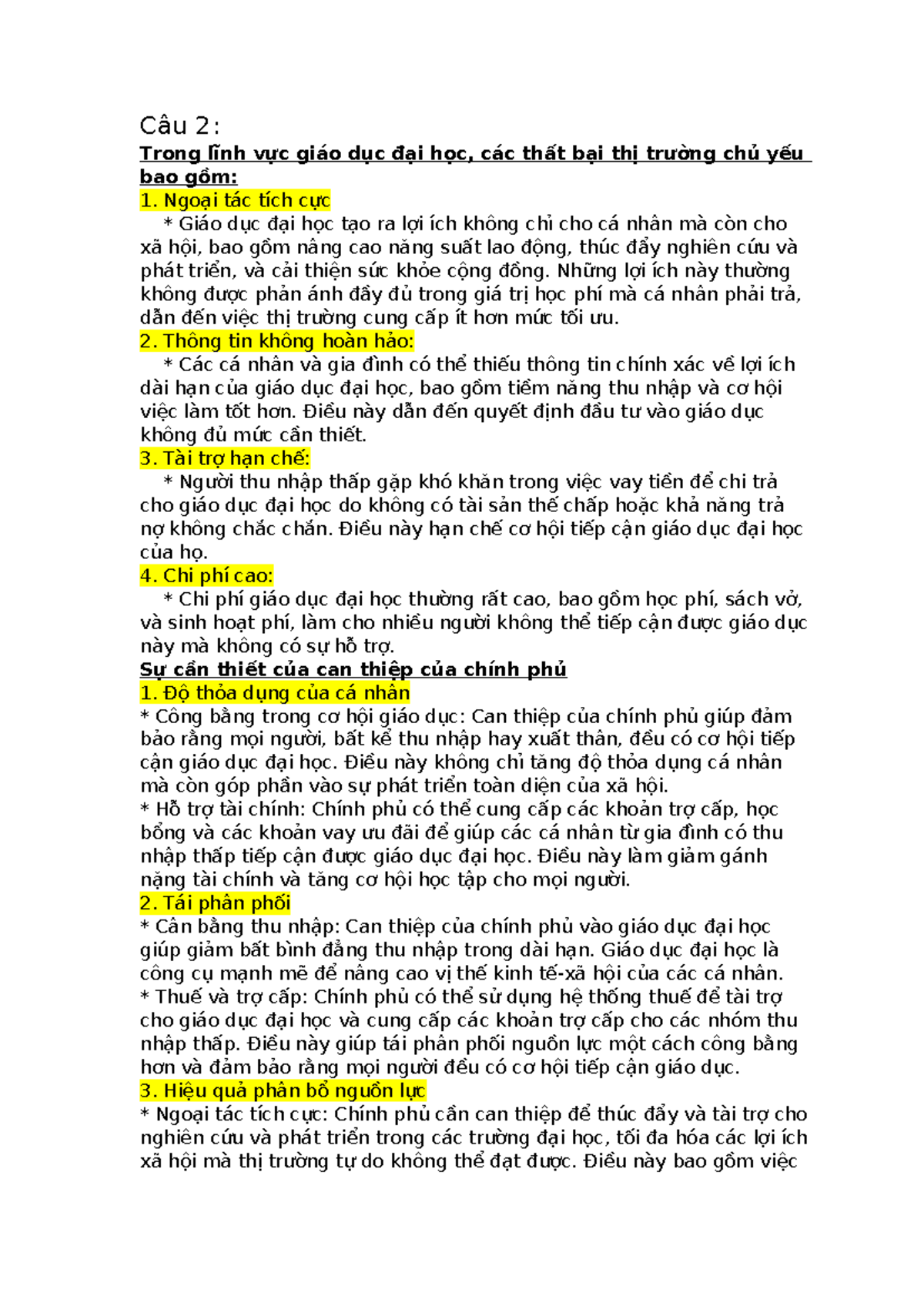 Câu 2:

Trong lĩnh vực giáo dục đại học, các thất bại thị trường chủ yếu bao gồm:

1. Ngoại tác tích cực

* Giáo dục đại học tạo ra lợi ích không chỉ cho cá nhân mà còn cho xã hội, bao gồm nâng cao năng suất lao động, thúc đẩy nghiên cứu và phát triển, và cải thiện sức khỏe cộng đồng. Những lợi ích này thường không được phản ánh đầy đủ trong giá trị học phí mà cá nhân phải trả, dẫn đến việc thị trường cung cấp ít hơn mức tối ưu.

2. Thông tin không hoàn hảo:

* Các cá nhân và gia đình có thể thiếu thông tin chính xác về lợi ích dài hạn của giáo dục đại học, bao gồm tiềm năng thu nhập và cơ hội việc làm tốt hơn. Điều này dẫn đến quyết định đầu tư vào giáo dục không đủ mức cần thiết.

3. Tài trợ hạn chế:

* Người thu nhập thấp gặp khó khăn trong việc vay tiền để chi trả cho giáo dục đại học do không có tài sản thế chấp hoặc khả năng trả nợ không chắc chắn. Điều này hạn chế cơ hội tiếp cận giáo dục đại học của họ.

4. Chi phí cao:

* Chi phí giáo dục đại học thường rất cao, bao gồm học phí, sách vở, và sinh hoạt phí, làm cho nhiều người không thể tiếp cận được giáo dục này mà không có sự hỗ trợ.

Sự cần thiết của can thiệp của chính phủ

1. Độ thỏa dụng của cá nhân

* Công bằng trong cơ hội giáo dục: Can thiệp của chính phủ giúp đảm bảo rằng mọi người, bất kể thu nhập hay xuất thân, đều có cơ hội tiếp cận giáo dục đại học. Điều này không chỉ tăng độ thỏa dụng cá nhân mà còn góp phần vào sự phát triển toàn diện của xã hội.

* Hỗ trợ tài chính: Chính phủ có thể cung cấp các khoản trợ cấp, học bổng và các khoản vay ưu đãi để giúp các cá nhân từ gia đình có thu nhập thấp tiếp cận được giáo dục đại học. Điều này làm giảm gánh nặng tài chính và tăng cơ hội học tập cho mọi người.

2. Tái phân phối

* Cân bằng thu nhập: Can thiệp của chính phủ vào giáo dục đại học giúp giảm bất bình đẳng thu nhập trong dài hạn. Giáo dục đại học là công cụ mạnh mẽ để nâng cao vị thế kinh tế-xã hội của các cá nhân.

* Thuế và trợ cấp: Chính phủ có thể sử dụng hệ thống thuế để tài trợ cho giáo dục đại học và cung cấp các khoản trợ cấp cho các nhóm thu nhập thấp. Điều này giúp tái phân phối nguồn lực một cách công bằng hơn và đảm bảo rằng mọi người đều có cơ hội tiếp cận giáo dục.

3. Hiệu quả phân bổ nguồn lực

* Ngoại tác tích cực: Chính phủ cần can thiệp để thúc đẩy và tài trợ cho nghiên cứu và phát triển trong các trường đại học, tối đa hóa các lợi ích xã hội mà thị trường tự do không thể đạt được. Điều này bao gồm việc